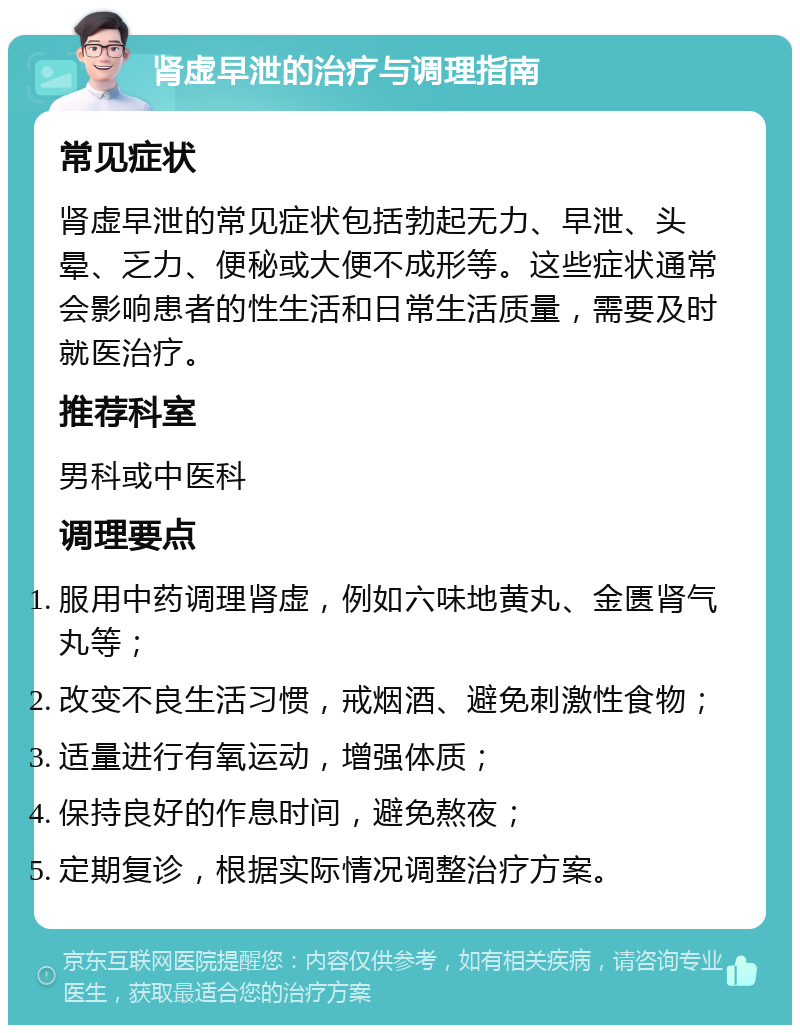 肾虚早泄的治疗与调理指南

常见症状

肾虚早泄的常见症状包括勃起无力、早泄、头晕、乏力、便秘或大便不成形等。这些症状通常会影响患者的性生活和日常生活质量，需要及时就医治疗。

推荐科室

男科或中医科

调理要点

1. 服用中药调理肾虚，例如六味地黄丸、金匮肾气丸等；
2. 改变不良生活习惯，戒烟酒、避免刺激性食物；
3. 适量进行有氧运动，增强体质；
4. 保持良好的作息时间，避免熬夜；
5. 定期复诊，根据实际情况调整治疗方案。

京东互联网医院提醒您：内容仅供参考，如有相关疾病，请咨询专业医生，获取最适合您的治疗方案